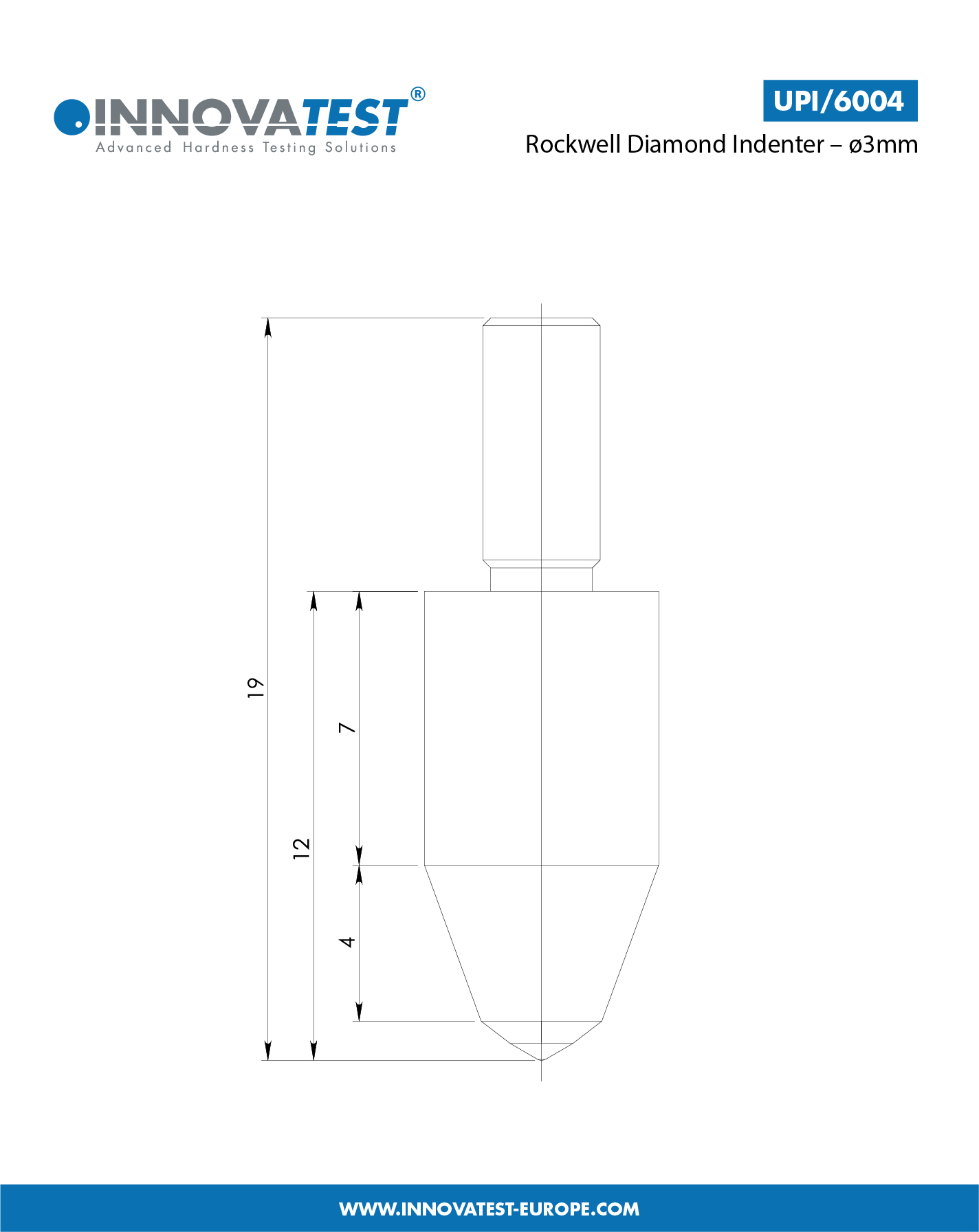 INNOVATEST®
Advanced Hardness Testing Solutions

UPI/6004
Rockwell Diamond Indenter – ø3mm

19
12
7
4

WWW.INNOVATEST-EUROPE.COM